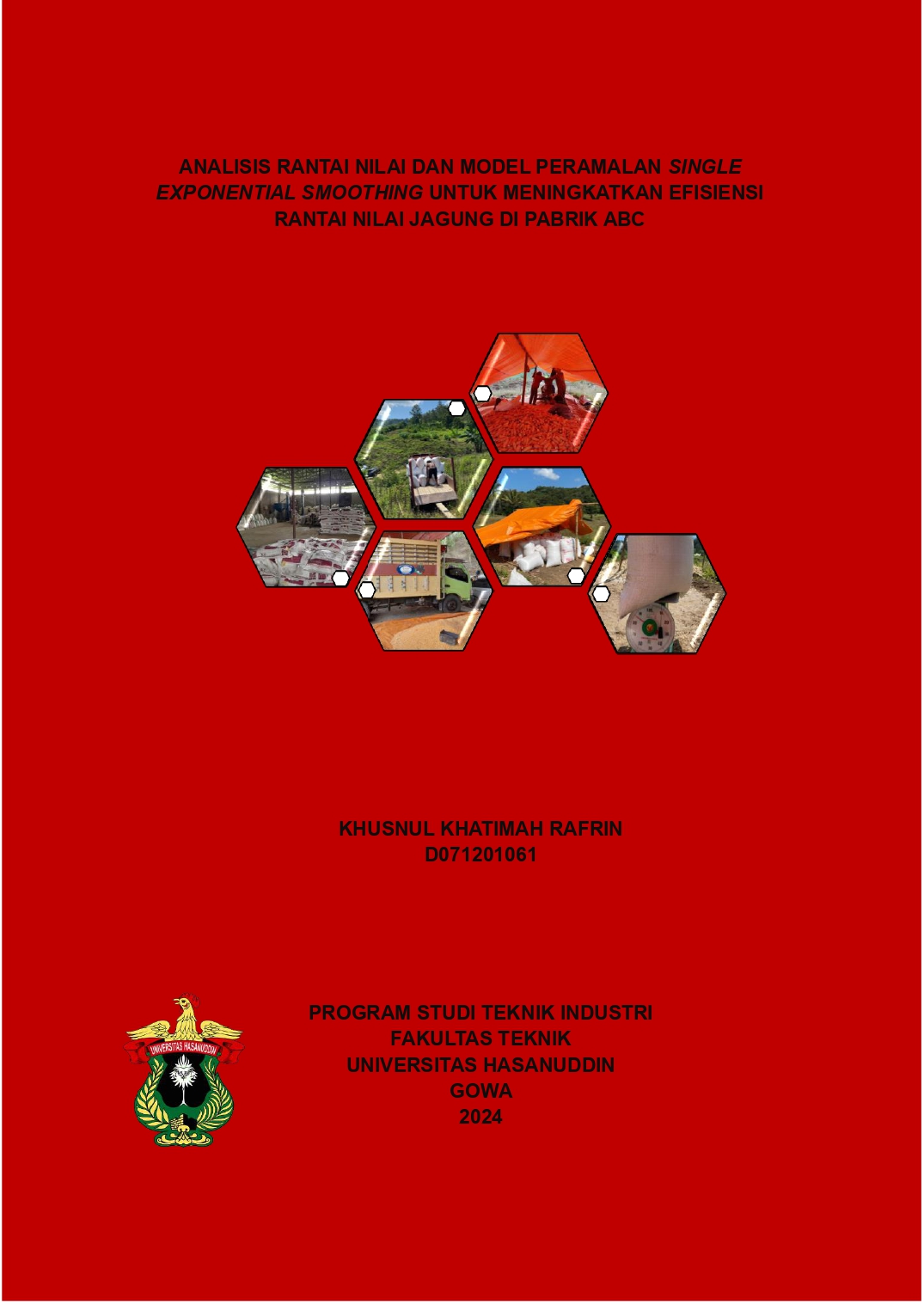 ANALISIS RANTAI NILAI DAN MODEL PERAMALAN SINGLE EXPONENTIAL SMOOTHING UNTUK MENINGKATKAN EFISIENSI RANTAI NILAI JAGUNG DI PABRIK ABC

KHUSNUL KHATIMAH RAFRIN
D071201061

UNIVERSITAS HASANUDDIN

PROGRAM STUDI TEKNIK INDUSTRI
FAKULTAS TEKNIK
UNIVERSITAS HASANUDDIN
GOWA
2024